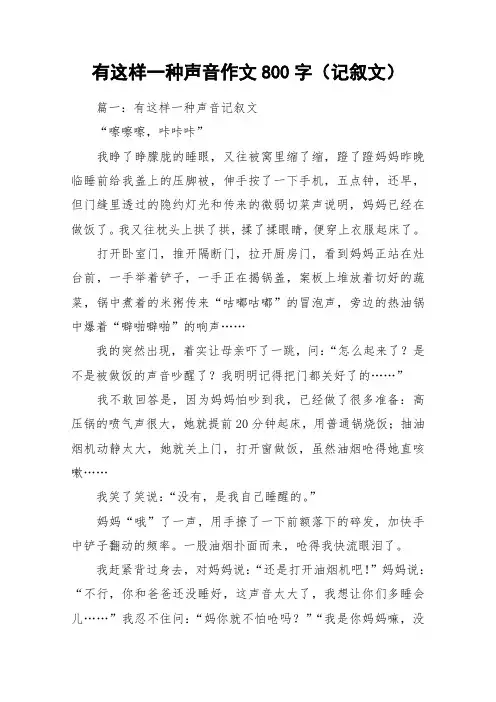 有这样一种声音作文 800 字（记叙文）

篇一：有这样一种声音记叙文

“嚓嚓嚓，咔咔咔”

我睁了睁朦胧的睡眼，又往被窝里缩了缩，蹬了蹬妈妈昨晚临睡前给我盖上的压脚被，伸手按了一下手机，五点钟，还早，但门缝里透过的隐约灯光和传来的微弱切菜声说明，妈妈已经在做饭了。我又往枕头上拱了拱，揉了揉眼睛，便穿上衣服起床了。

打开卧室门，推开隔断门，拉开厨房门，看到妈妈正站在灶台前，一手举着铲子，一手正在揭锅盖，案板上堆放着切好的蔬菜，锅中煮着的米粥传来“咕嘟咕嘟”的冒泡声，旁边的热油锅中爆着“噼啪噼啪”的响声……

我的突然出现，着实让母亲吓了一跳，问：“怎么起来了？是不是被做饭的声音吵醒了？我明明记得把门都关好了的……”

我不敢回答是，因为妈妈怕吵到我，已经做了很多准备：高压锅的喷气声很大，她就提前 20 分钟起床，用普通锅烧饭；抽油烟机动静太大，她就关上门，打开窗做饭，虽然油烟呛得她直咳嗽……

我笑了笑说：“没有，是我自己睡醒的。”

妈妈“哦”了一声，用手撩了一下前额落下的碎发，加快手中铲子翻动的频率。一股油烟扑面而来，呛得我快流眼泪了。

我赶紧背过身去，对妈妈说：“还是打开油烟机吧！”妈妈说：“不行，你和爸爸还没睡好，这声音太大了，我想让你们多睡会儿……”我忍不住问：“妈你就不怕呛吗？”“我是你妈妈嘛，没